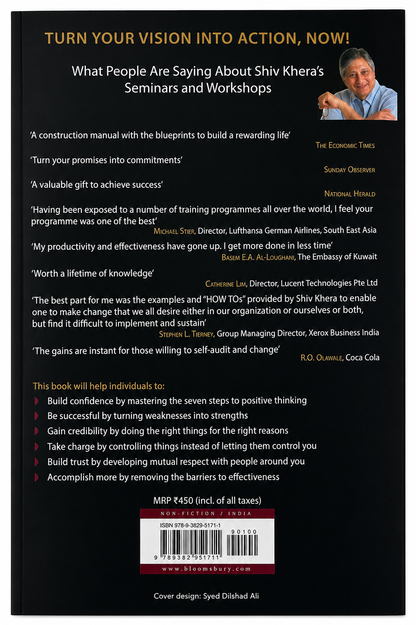 TURN YOUR VISION INTO ACTION, NOW!

What People Are Saying About Shiv Khera's Seminars and Workshops

'A construction manual with the blueprints to build a rewarding life'
THE ECONOMIC TIMES

'Turn your promises into commitments'
SUNDAY OBSERVER

'A valuable gift to achieve success'
NATIONAL HERALD

'Having been exposed to a number of training programmes all over the world, I feel your programme was one of the best'
MICHAEL STIER, Director, Lufthansa German Airlines, South East Asia

'My productivity and effectiveness have gone up. I get more done in less time'
BASEM E.A. AL-LOUGHANI, The Embassy of Kuwait

'Worth a lifetime of knowledge'
CATHERINE LIM, Director, Lucent Technologies Pte Ltd

'The best part for me was the examples and "HOW TOs" provided by Shiv Khera to enable one to make change that we all desire either in our organization or ourselves or both, but find it difficult to implement and sustain'
STEPHEN L. TIERNEY, Group Managing Director, Xerox Business India

'The gains are instant for those willing to self-audit and change'
R.O. OLAWALE, Coca Cola

This book will help individuals to:
Build confidence by mastering the seven steps to positive thinking
Be successful by turning weaknesses into strengths
Gain credibility by doing the right things for the right reasons
Take charge by controlling things instead of letting them control you
Build trust by developing mutual respect with people around you
Accomplish more by removing the barriers to effectiveness

MRP ₹450 (incl. of all taxes)

NON-FICTION / INDIA
ISBN 978-9-3829-5171-1
90100
9 789382 951711
www.bloomsbury.com

Cover design: Syed Dilshad Ali